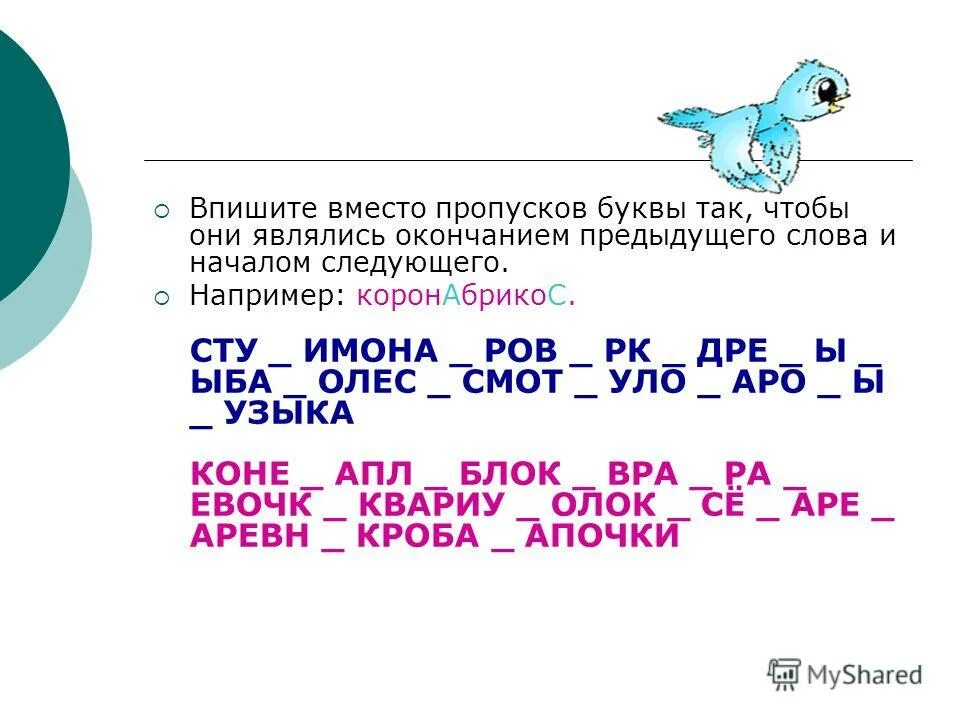 Впишите вместо пропусков буквы так, чтобы они являлись окончанием предыдущего слова и началом следующего.

Например: коронАбрикоС.

СТУ _ ИМОНА _ РОВ _ РК _ ДРЕ _ Ы _ ЫБА _ ОЛЕС _ СМОТ _ УЛО _ АРО _ Ы _ УЗЫКА

КОНЕ _ АПЛ _ БЛОК _ ВРА _ РА _ ЕВОЧК _ КВАРИУ _ ОЛОК _ СЁ _ АРЕ _ АРЕВН _ КРОБА _ АПОЧКИ

MyShared